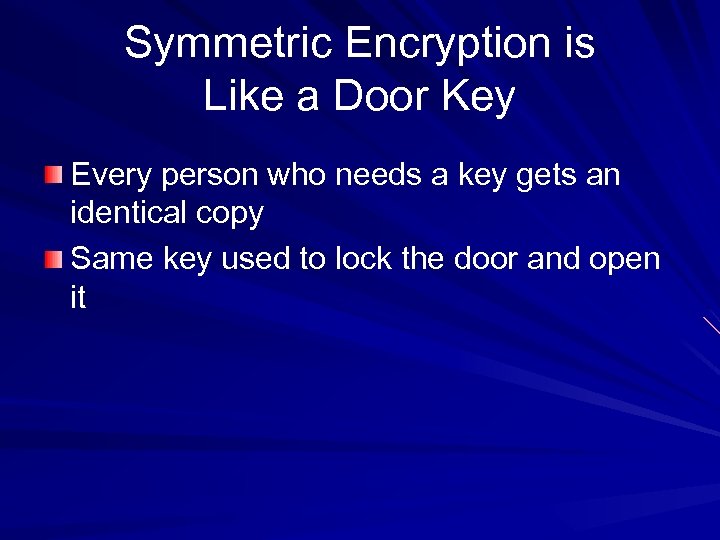 Symmetric Encryption is Like a Door Key

Every person who needs a key gets an identical copy

Same key used to lock the door and open it